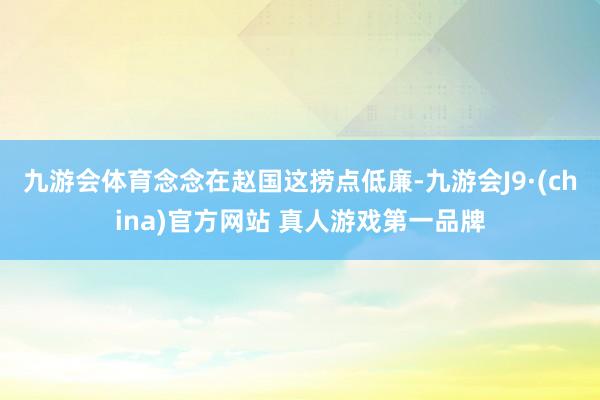 九游会体育念念在赵国这捞点低廉-九游会J9·(china)官方网站 真人游戏第一品牌